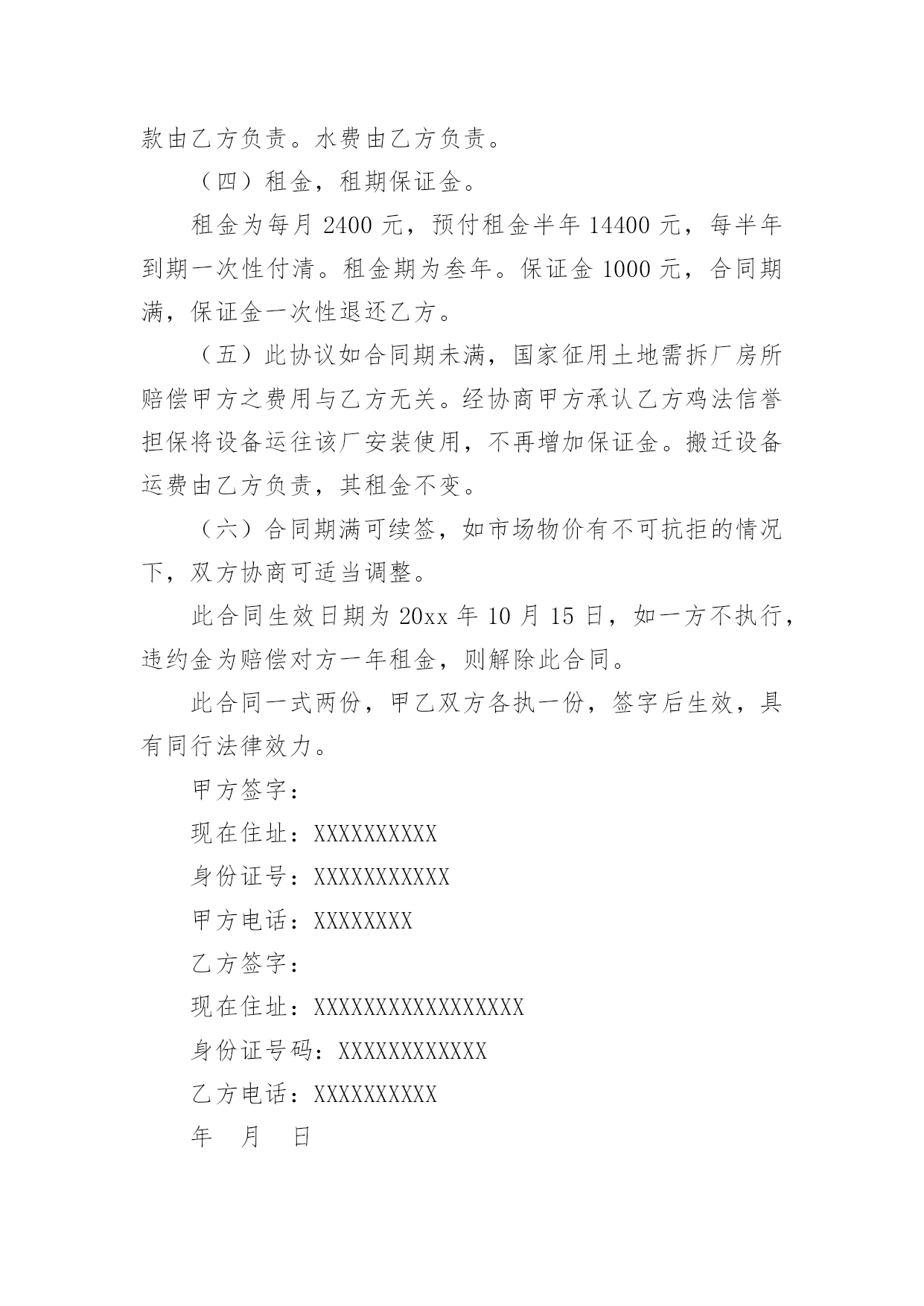 款由乙方负责。水费由乙方负责。

（四）租金，租期保证金。

租金为每月 2400 元，预付租金半年 14400 元，每半年到期一次性付清。租金期为叁年。保证金 1000 元，合同期满，保证金一次性退还乙方。

（五）此协议如合同期未满，国家征用土地需拆厂房所赔偿甲方之费用与乙方无关。经协商甲方承认乙方鸡法信誉担保将设备运往该厂安装使用，不再增加保证金。搬迁设备运费由乙方负责，其租金不变。

（六）合同期满可续签，如市场物价有不可抗拒的情况下，双方协商可适当调整。

此合同生效日期为 20xx 年 10 月 15 日，如一方不执行，违约金为赔偿对方一年租金，则解除此合同。

此合同一式两份，甲乙双方各执一份，签字后生效，具有同行法律效力。

甲方签字：

现在住址：XXXXXXXXXX

身份证号：XXXXXXXXXXX

甲方电话：XXXXXXXX

乙方签字：

现在住址：XXXXXXXXXXXXXXXXX

身份证号码：XXXXXXXXXXXX

乙方电话：XXXXXXXXXX

年 月 日